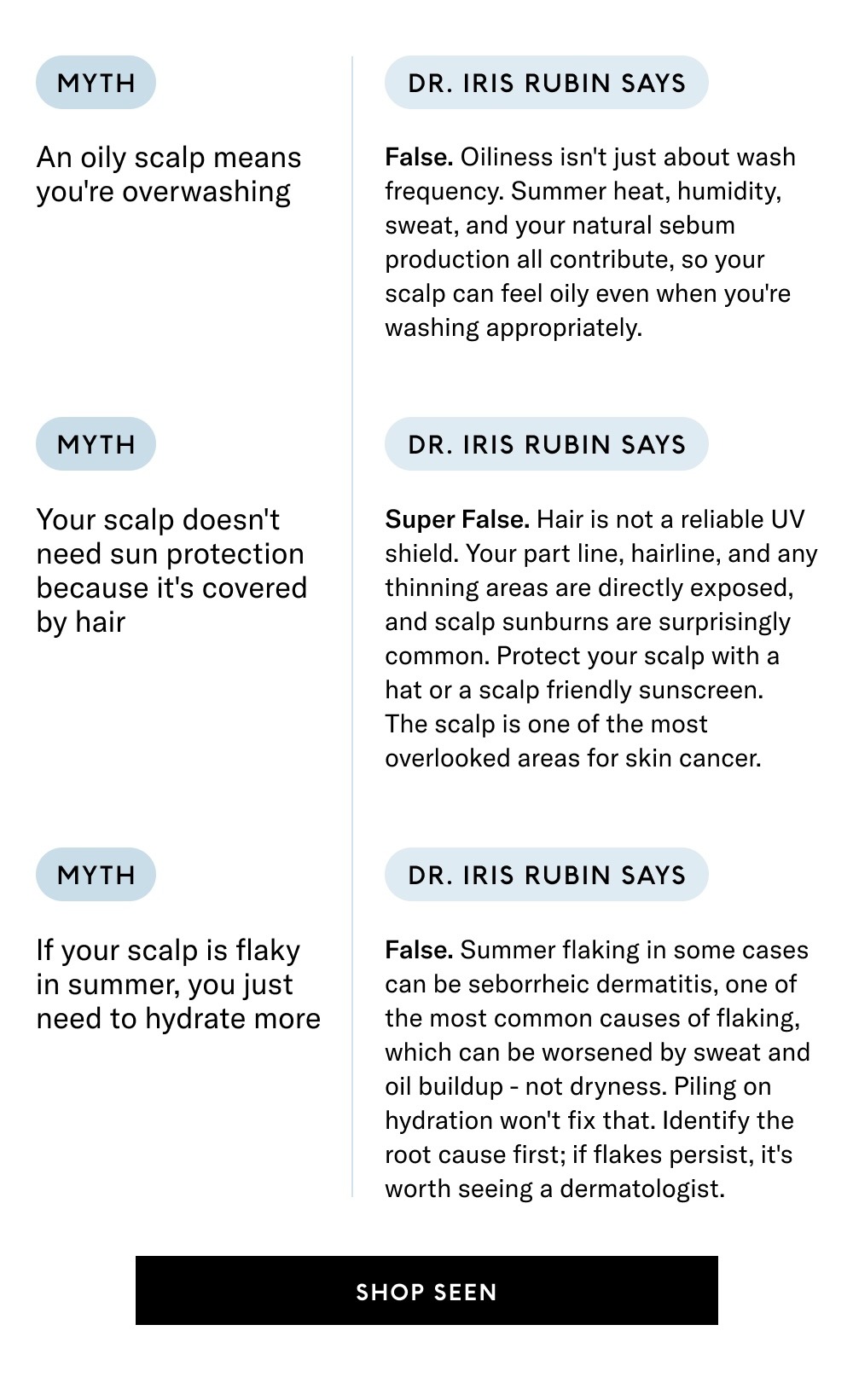 MYTH

An oily scalp means you're overwashing

DR. IRIS RUBIN SAYS

False. Oiliness isn't just about wash frequency. Summer heat, humidity, sweat, and your natural sebum production all contribute, so your scalp can feel oily even when you're washing appropriately.

MYTH

Your scalp doesn't need sun protection because it's covered by hair

DR. IRIS RUBIN SAYS

Super False. Hair is not a reliable UV shield. Your part line, hairline, and any thinning areas are directly exposed, and scalp sunburns are surprisingly common. Protect your scalp with a hat or a scalp friendly sunscreen. The scalp is one of the most overlooked areas for skin cancer.

MYTH

If your scalp is flaky in summer, you just need to hydrate more

DR. IRIS RUBIN SAYS

False. Summer flaking in some cases can be seborrheic dermatitis, one of the most common causes of flaking, which can be worsened by sweat and oil buildup - not dryness. Piling on hydration won't fix that. Identify the root cause first; if flakes persist, it's worth seeing a dermatologist.

SHOP SEEN